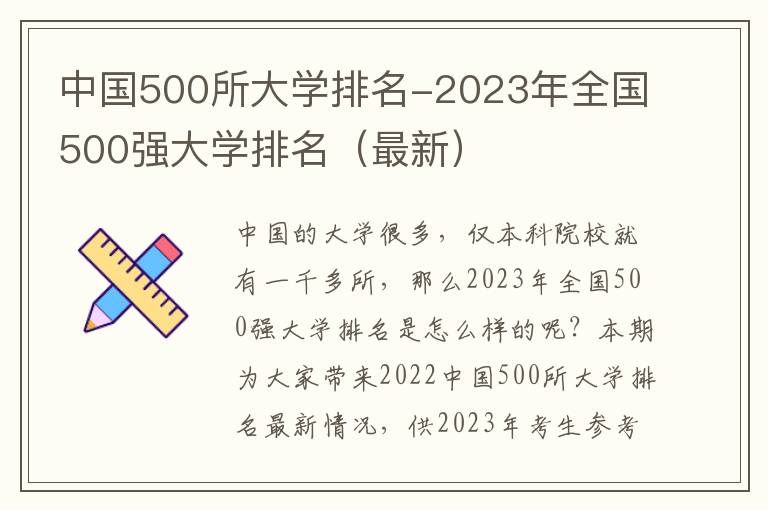 中国500所大学排名-2023年全国500强大学排名（最新）

中国的大学很多，仅本科院校就有一千多所，那么2023年全国500强大学排名是怎么样的呢？本期为大家带来2022中国500所大学排名最新情况，供2023年考生参考